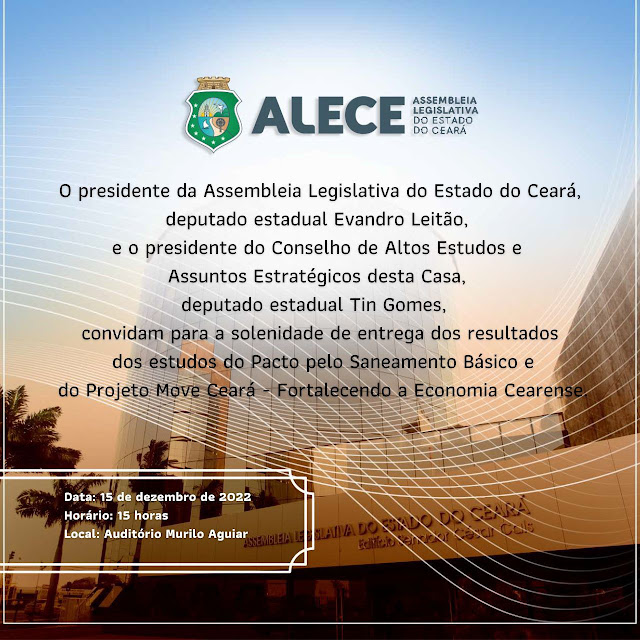 ALECE ASSEMBLEIA LEGISLATIVA DO ESTADO DO CEARÁ

O presidente da Assembleia Legislativa do Estado do Ceará, deputado estadual Evandro Leitão, e o presidente do Conselho de Altos Estudos e Assuntos Estratégicos desta Casa, deputado estadual Tin Gomes, convidam para a solenidade de entrega dos resultados dos estudos do Pacto pelo Saneamento Básico e do Projeto Move Ceará - Fortalecendo a Economia Cearense.

Data: 15 de dezembro de 2022
Horário: 15 horas
Local: Auditório Murilo Aguiar

ASSEMBLEIA LEGISLATIVA DO ESTADO DO CEARÁ
Edifício Senador César Cals